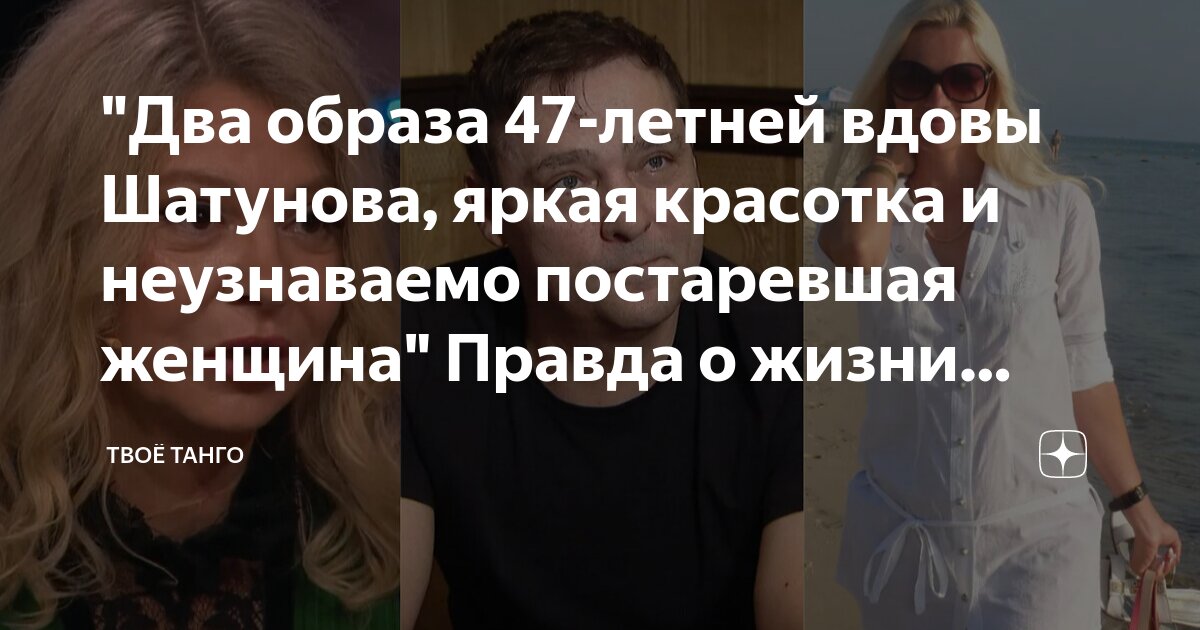 "Два образа 47-летней вдовы Шатунова, яркая красотка и неузнаваемо постаревшая женщина" Правда о жизни...

ТВОЁ ТАНГО